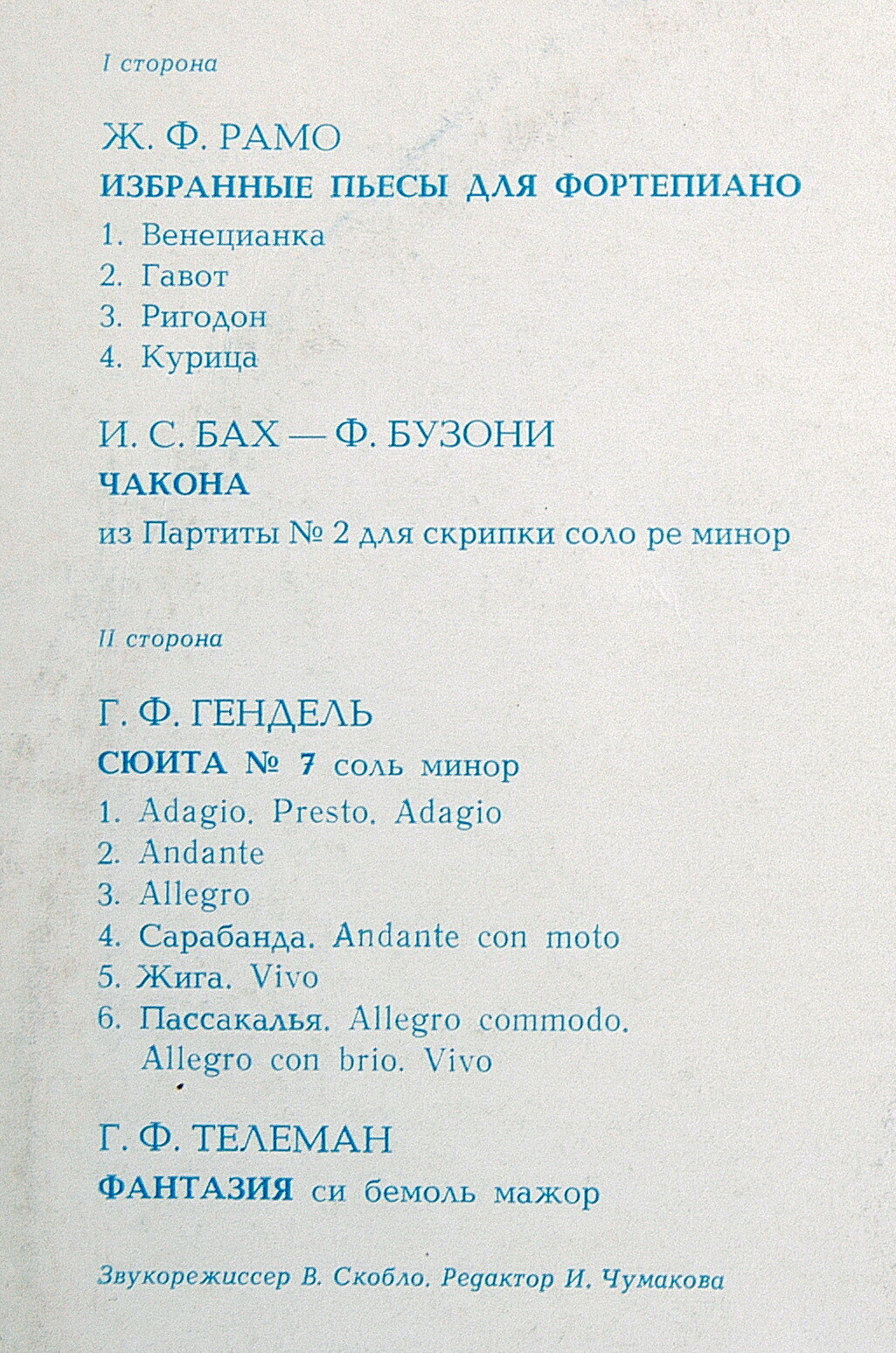 I сторона

Ж. Ф. РАМО
ИЗБРАННЫЕ ПЬЕСЫ ДЛЯ ФОРТЕПИАНО
1. Венецианка
2. Гавот
3. Ригодон
4. Курица

И. С. БАХ — Ф. БУЗОНИ
ЧАКОНА
из Партиты № 2 для скрипки соло ре минор

II сторона

Г. Ф. ГЕНДЕЛЬ
СЮИТА № 7 соль минор
1. Adagio. Presto. Adagio
2. Andante
3. Allegro
4. Сарабанда. Andante con moto
5. Жига. Vivo
6. Пассакалья. Allegro commodo. Allegro con brio. Vivo

Г. Ф. ТЕЛЕМАН
ФАНТАЗИЯ си бемоль мажор

Звукорежиссер В. Скобло. Редактор И. Чумакова